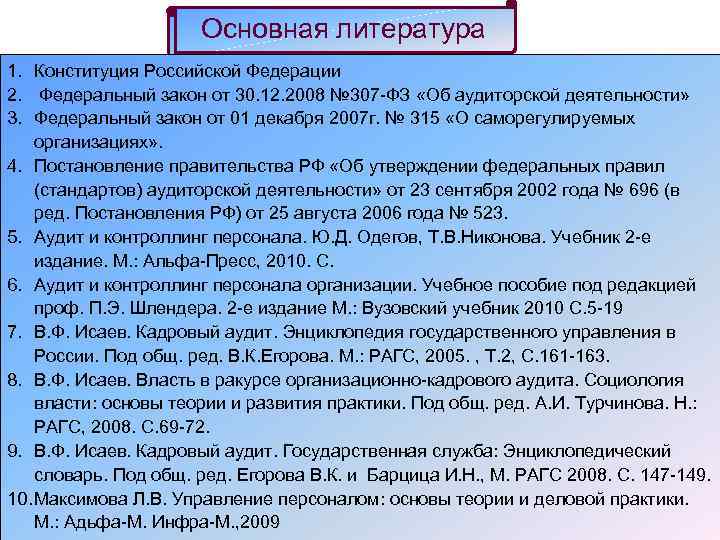 Основная литература

1. Конституция Российской Федерации
2. Федеральный закон от 30.12.2008 №307-ФЗ «Об аудиторской деятельности»
3. Федеральный закон от 01 декабря 2007г. № 315 «О саморегулируемых организациях».
4. Постановление правительства РФ «Об утверждении федеральных правил (стандартов) аудиторской деятельности» от 23 сентября 2002 года № 696 (в ред. Постановления РФ) от 25 августа 2006 года № 523.
5. Аудит и контроллинг персонала. Ю.Д. Одегов, Т.В.Никонова. Учебник 2-е издание. М.: Альфа-Пресс, 2010. С.
6. Аудит и контроллинг персонала организации. Учебное пособие под редакцией проф. П.Э. Шлендера. 2-е издание М.: Вузовский учебник 2010 С.5-19
7. В.Ф. Исаев. Кадровый аудит. Энциклопедия государственного управления в России. Под общ. ред. В.К.Егорова. М.: РАГС, 2005. , Т.2, С.161-163.
8. В.Ф. Исаев. Власть в ракурсе организационно-кадрового аудита. Социология власти: основы теории и развития практики. Под общ. ред. А.И. Турчинова. Н.: РАГС, 2008. С.69-72.
9. В.Ф. Исаев. Кадровый аудит. Государственная служба: Энциклопедический словарь. Под общ. ред. Егорова В.К. и Барцица И.Н., М. РАГС 2008. С. 147-149.
10. Максимова Л.В. Управление персоналом: основы теории и деловой практики. М.: Адьфа-М. Инфра-М.,2009